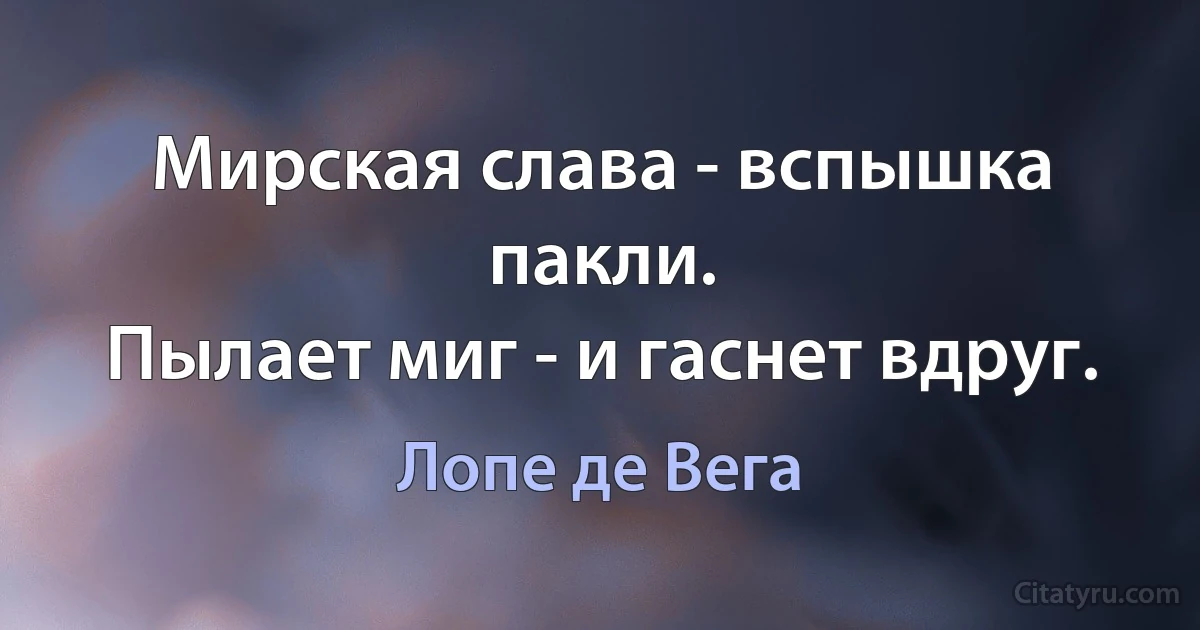 Мирская слава - вспышка пакли.
Пылает миг - и гаснет вдруг.

Лопе де Вега

Citatyru.com